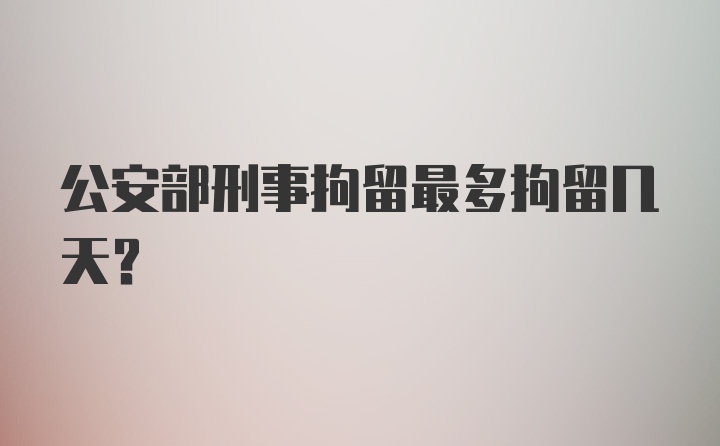 公安部刑事拘留最多拘留几天?